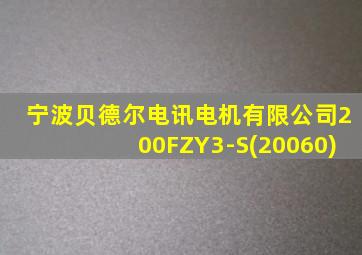 宁波贝德尔电讯电机有限公司200FZY3-S(20060)